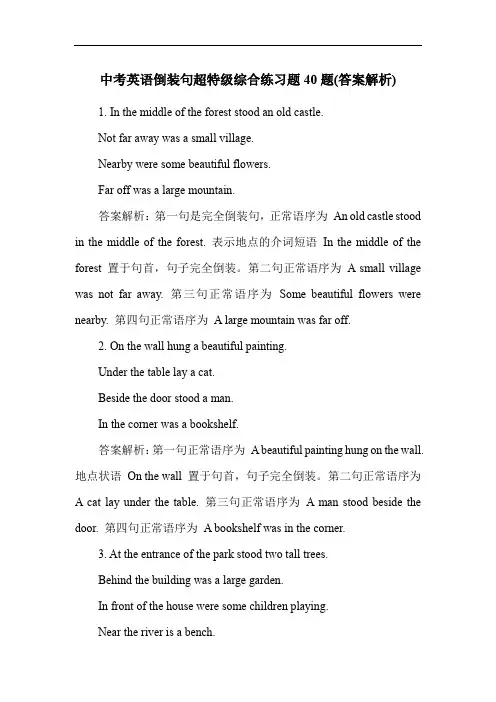 中考英语倒装句超特级综合练习题 40 题(答案解析)

1. In the middle of the forest stood an old castle.

Not far away was a small village.

Nearby were some beautiful flowers.

Far off was a large mountain.

答案解析：第一句是完全倒装句，正常语序为 An old castle stood in the middle of the forest. 表示地点的介词短语 In the middle of the forest 置于句首，句子完全倒装。第二句正常语序为 A small village was not far away. 第三句正常语序为 Some beautiful flowers were nearby. 第四句正常语序为 A large mountain was far off.

2. On the wall hung a beautiful painting.

Under the table lay a cat.

Beside the door stood a man.

In the corner was a bookshelf.

答案解析：第一句正常语序为 A beautiful painting hung on the wall. 地点状语 On the wall 置于句首，句子完全倒装。第二句正常语序为 A cat lay under the table. 第三句正常语序为 A man stood beside the door. 第四句正常语序为 A bookshelf was in the corner.

3. At the entrance of the park stood two tall trees.

Behind the building was a large garden.

In front of the house were some children playing.

Near the river is a bench.